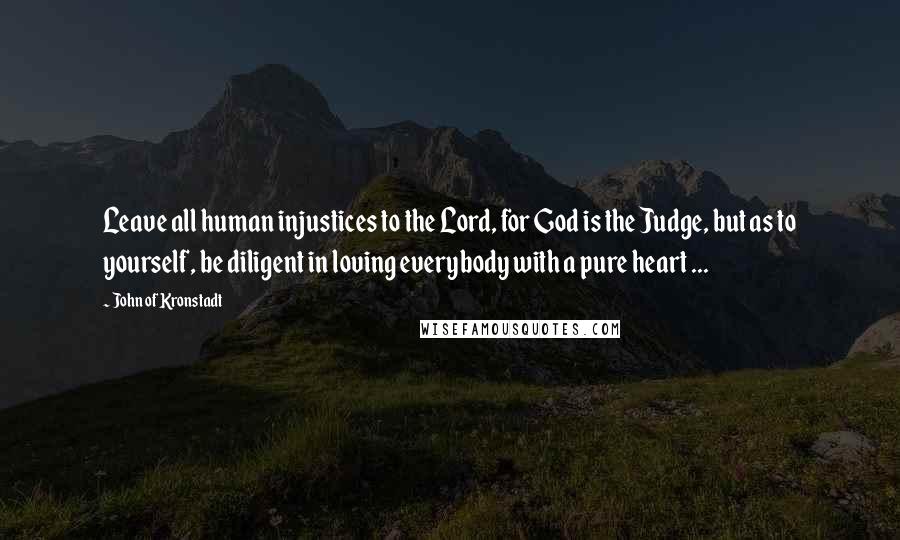 Leave all human injustices to the Lord, for God is the Judge, but as to yourself, be diligent in loving everybody with a pure heart ...

- John of Kronstadt

WISEFAMOUSQUOTES.COM